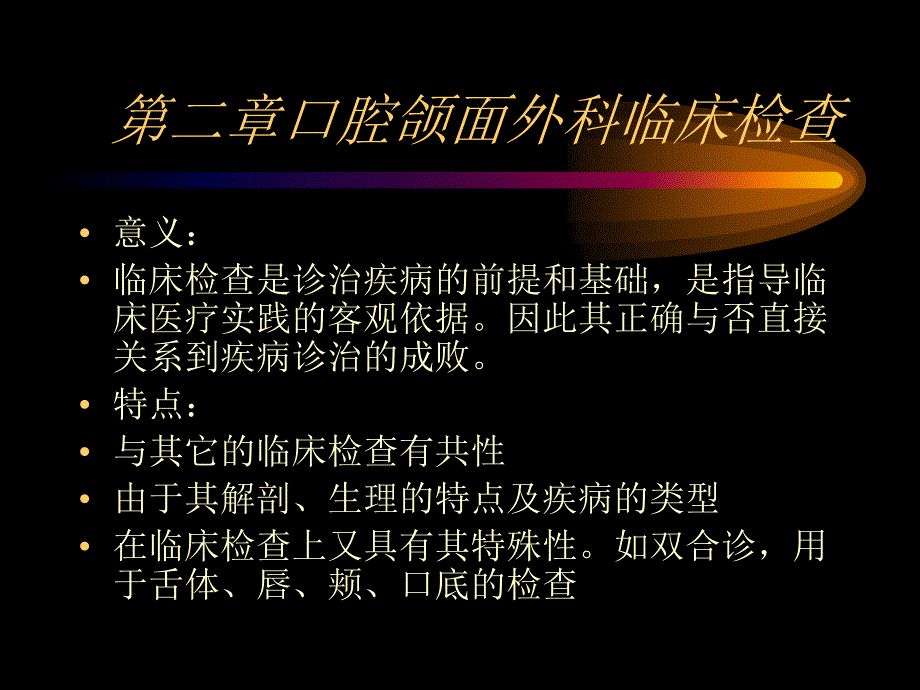 第二章口腔颌面外科临床检查

• 意义：
• 临床检查是诊治疾病的前提和基础，是指导临床医疗实践的客观依据。因此其正确与否直接关系到疾病诊治的成败。
• 特点：
• 与其它的临床检查有共性
• 由于其解剖、生理的特点及疾病的类型
• 在临床检查上又具有其特殊性。如双合诊，用于舌体、唇、颊、口底的检查